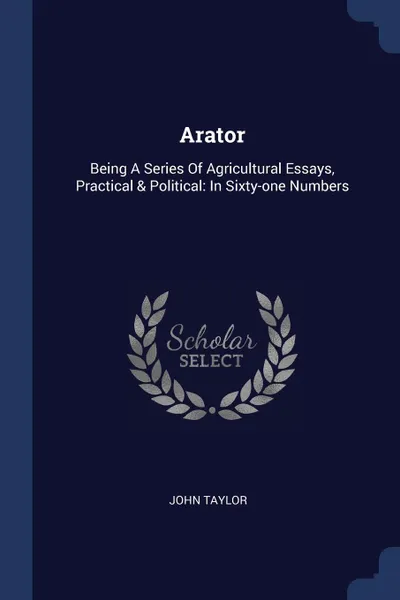 Arator

Being A Series Of Agricultural Essays, Practical & Political: In Sixty-one Numbers

Scholar
SELECT

JOHN TAYLOR